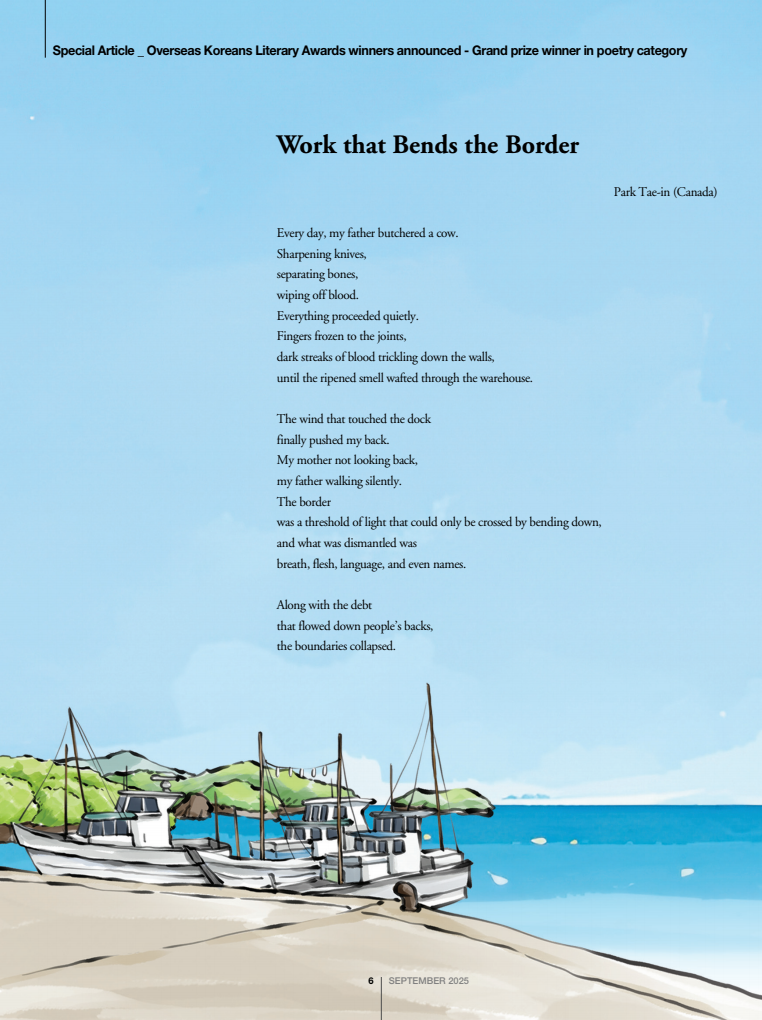 Special Article _ Overseas Koreans Literary Awards winners announced - Grand prize winner in poetry category

Work that Bends the Border

Park Tae-in (Canada)

Every day, my father butchered a cow.
Sharpening knives,
separating bones,
wiping off blood.
Everything proceeded quietly.
Fingers frozen to the joints,
dark streaks of blood trickling down the walls,
until the ripened smell wafted through the warehouse.

The wind that touched the dock
finally pushed my back.
My mother not looking back,
my father walking silently.
The border
was a threshold of light that could only be crossed by bending down,
and what was dismantled was
breath, flesh, language, and even names.

Along with the debt
that flowed down people's backs,
the boundaries collapsed.

6 | SEPTEMBER 2025